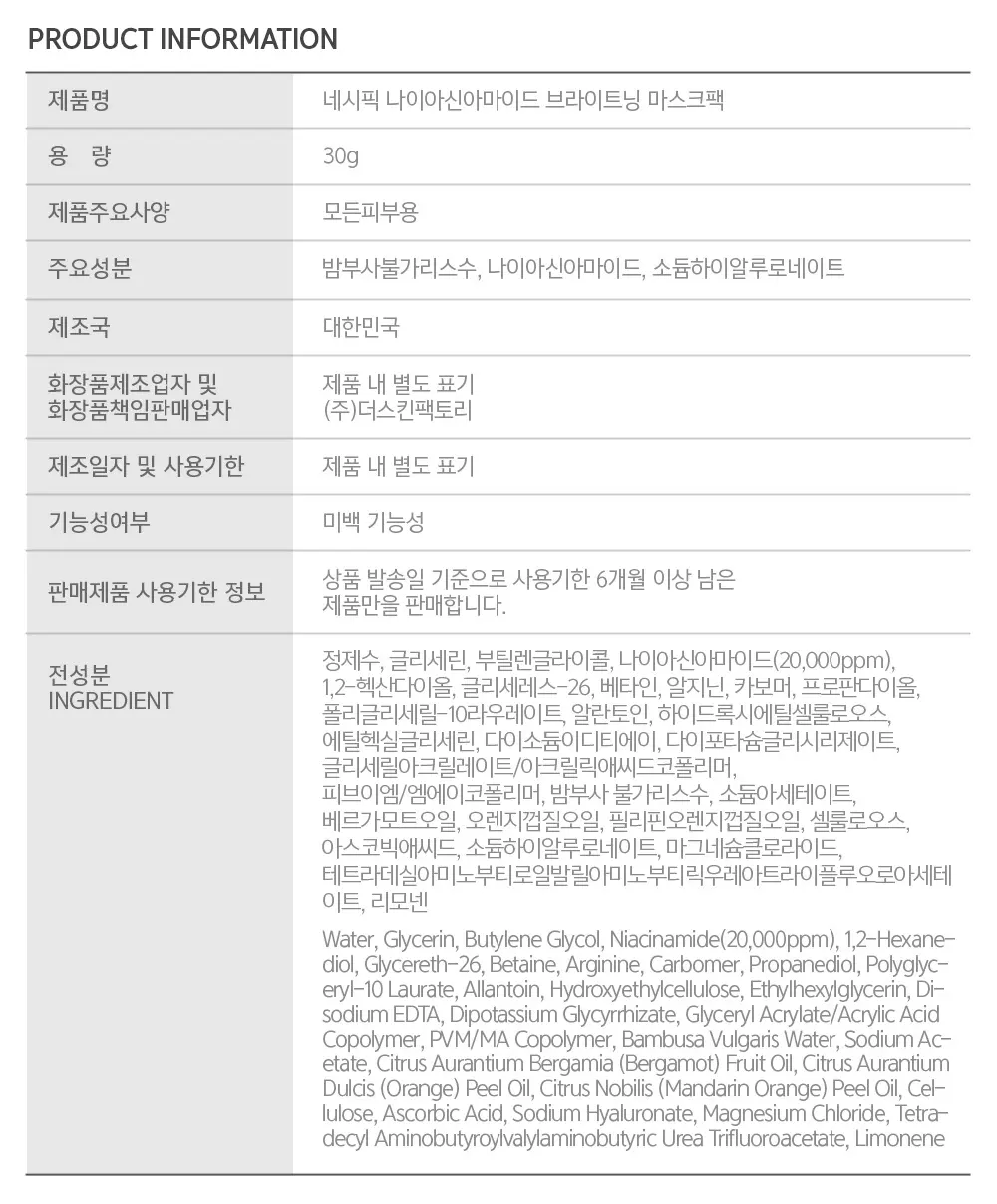 PRODUCT INFORMATION

제품명
네시픽 나이아신아마이드 브라이트닝 마스크팩

용 량
30g

제품주요사양
모든피부용

주요성분
밤부사불가리스수, 나이아신아마이드, 소듐하이알루로네이트

제조국
대한민국

화장품제조업자 및
화장품책임판매업자
제품 내 별도 표기
(주)더스킨팩토리

제조일자 및 사용기한
제품 내 별도 표기

기능성여부
미백 기능성

판매제품 사용기한 정보
상품 발송일 기준으로 사용기한 6개월 이상 남은 제품만을 판매합니다.

전성분
INGREDIENT
정제수, 글리세린, 부틸렌글라이콜, 나이아신아마이드(20,000ppm), 1,2-헥산다이올, 글리세레스-26, 베타인, 알지닌, 카보머, 프로판다이올, 폴리글리세릴-10라우레이트, 알란토인, 하이드록시에틸셀룰로오스, 에틸헥실글리세린, 다이소듐이디티에이, 다이포타슘글리시리제이트, 글리세릴아크릴레이트/아크릴릭애씨드코폴리머, 피브이엠/엠에이코폴리머, 밤부사 불가리스수, 소듐아세테이트, 베르가모트오일, 오렌지껍질오일, 필리핀오렌지껍질오일, 셀룰로오스, 아스코빅애씨드, 소듐하이알루로네이트, 마그네슘클로라이드, 테트라데실아미노부티로일발릴아미노부티릭우레아트라이플루오로아세테이트, 리모넨

Water, Glycerin, Butylene Glycol, Niacinamide(20,000ppm), 1,2-Hexanediol, Glycereth-26, Betaine, Arginine, Carbomer, Propanediol, Polyglyceryl-10 Laurate, Allantoin, Hydroxyethylcellulose, Ethylhexylglycerin, Disodium EDTA, Dipotassium Glycyrrhizate, Glyceryl Acrylate/Acrylic Acid Copolymer, PVM/MA Copolymer, Bambusa Vulgaris Water, Sodium Acetate, Citrus Aurantium Bergamia (Bergamot) Fruit Oil, Citrus Aurantium Dulcis (Orange) Peel Oil, Citrus Nobilis (Mandarin Orange) Peel Oil, Cellulose, Ascorbic Acid, Sodium Hyaluronate, Magnesium Chloride, Tetradecyl Aminobutyroylvalylaminobutyric Urea Trifluoroacetate, Limonene